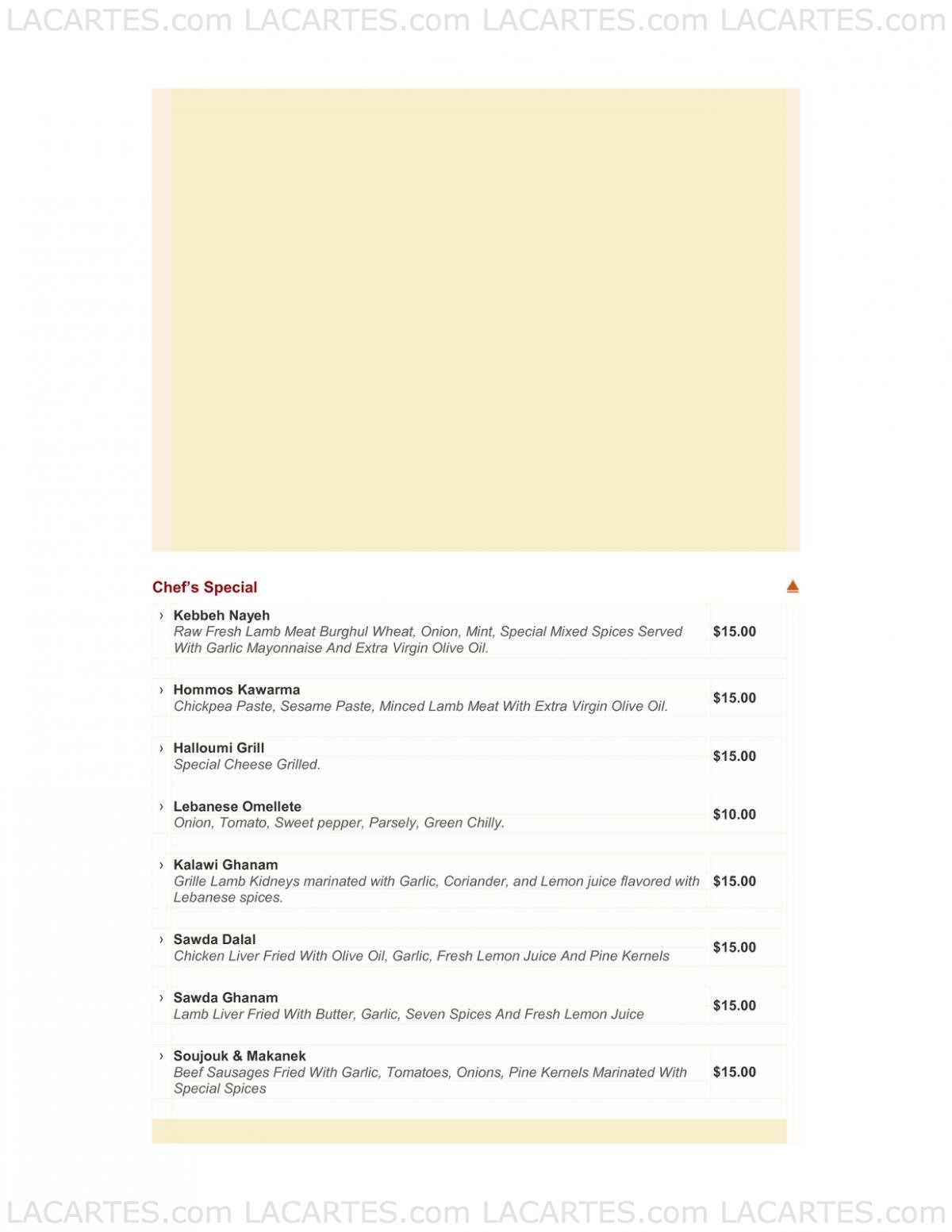 LACARTES.com LACARTES.com LACARTES.com LACARTES.com

Chef's Special

› Kebbeh Nayeh
Raw Fresh Lamb Meat Burghul Wheat, Onion, Mint, Special Mixed Spices Served With Garlic Mayonnaise And Extra Virgin Olive Oil. $15.00

› Hommos Kawarma
Chickpea Paste, Sesame Paste, Minced Lamb Meat With Extra Virgin Olive Oil. $15.00

› Halloumi Grill
Special Cheese Grilled. $15.00

› Lebanese Omellete
Onion, Tomato, Sweet pepper, Parsely, Green Chilly. $10.00

› Kalawi Ghanam
Grille Lamb Kidneys marinated with Garlic, Coriander, and Lemon juice flavored with Lebanese spices. $15.00

› Sawda Dalal
Chicken Liver Fried With Olive Oil, Garlic, Fresh Lemon Juice And Pine Kernels $15.00

› Sawda Ghanam
Lamb Liver Fried With Butter, Garlic, Seven Spices And Fresh Lemon Juice $15.00

› Soujouk & Makanek
Beef Sausages Fried With Garlic, Tomatoes, Onions, Pine Kernels Marinated With Special Spices $15.00

LACARTES.com LACARTES.com LACARTES.com LACARTES.com